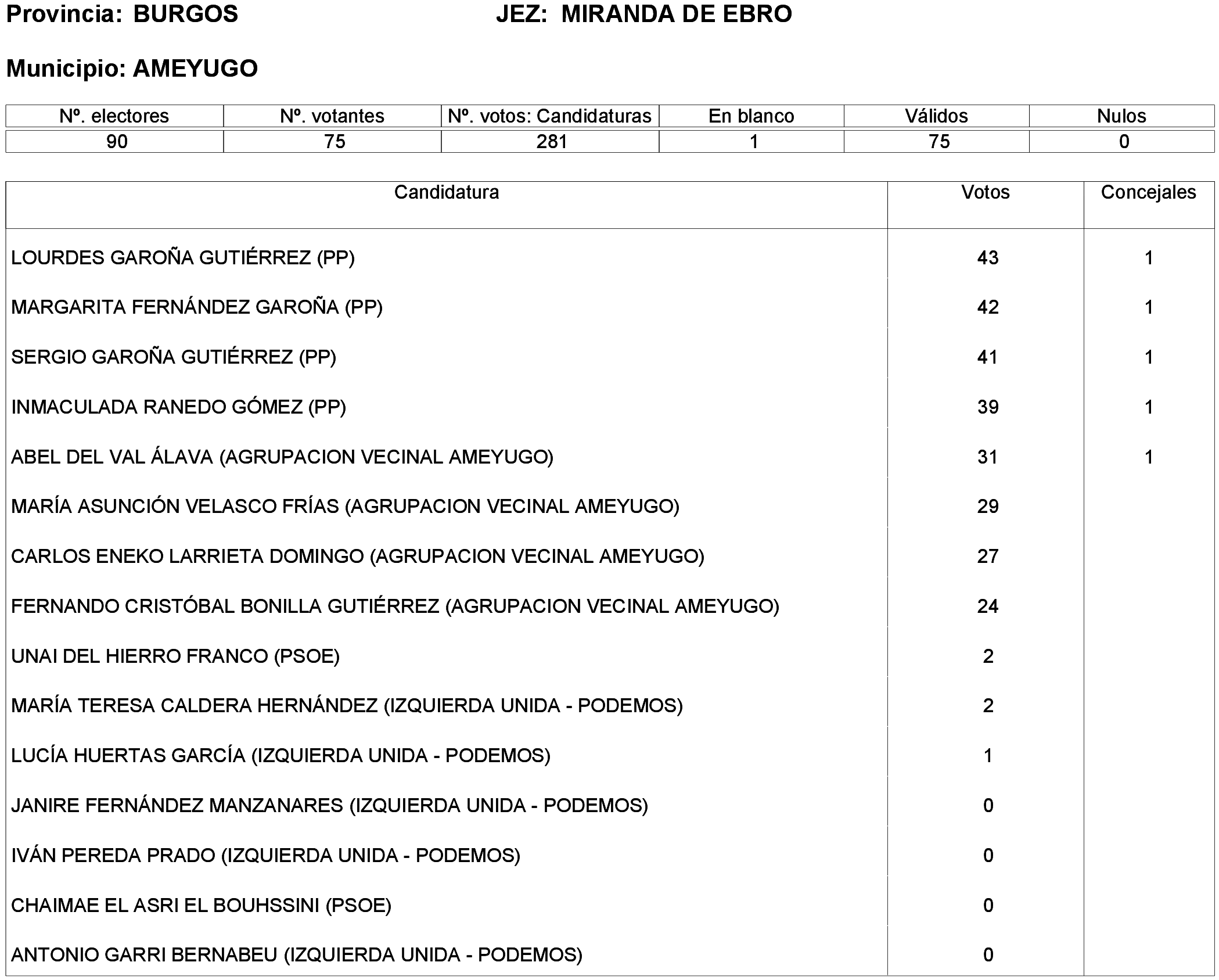 Provincia: BURGOS JEZ: MIRANDA DE EBRO

Municipio: AMEYUGO

| Nº. electores | Nº. votantes | Nº. votos: Candidaturas | En blanco | Válidos | Nulos |
|---|---|---|---|---|---|
| 90 | 75 | 281 | 1 | 75 | 0 |

| Candidatura | Votos | Concejales |
|---|---|---|
| LOURDES GAROÑA GUTIÉRREZ (PP) | 43 | 1 |
| MARGARITA FERNÁNDEZ GAROÑA (PP) | 42 | 1 |
| SERGIO GAROÑA GUTIÉRREZ (PP) | 41 | 1 |
| INMACULADA RANEDO GÓMEZ (PP) | 39 | 1 |
| ABEL DEL VAL ÁLAVA (AGRUPACION VECINAL AMEYUGO) | 31 | 1 |
| MARÍA ASUNCIÓN VELASCO FRÍAS (AGRUPACION VECINAL AMEYUGO) | 29 | |
| CARLOS ENEKO LARRIETA DOMINGO (AGRUPACION VECINAL AMEYUGO) | 27 | |
| FERNANDO CRISTÓBAL BONILLA GUTIÉRREZ (AGRUPACION VECINAL AMEYUGO) | 24 | |
| UNAI DEL HIERRO FRANCO (PSOE) | 2 | |
| MARÍA TERESA CALDERA HERNÁNDEZ (IZQUIERDA UNIDA - PODEMOS) | 2 | |
| LUCÍA HUERTAS GARCÍA (IZQUIERDA UNIDA - PODEMOS) | 1 | |
| JANIRE FERNÁNDEZ MANZANARES (IZQUIERDA UNIDA - PODEMOS) | 0 | |
| IVÁN PEREDA PRADO (IZQUIERDA UNIDA - PODEMOS) | 0 | |
| CHAIMAE EL ASRI EL BOUHSSINI (PSOE) | 0 | |
| ANTONIO GARRI BERNABEU (IZQUIERDA UNIDA - PODEMOS) | 0 | |